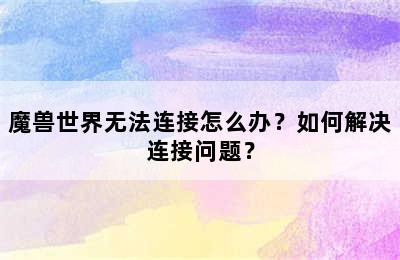 魔兽世界无法连接怎么办？如何解决连接问题？